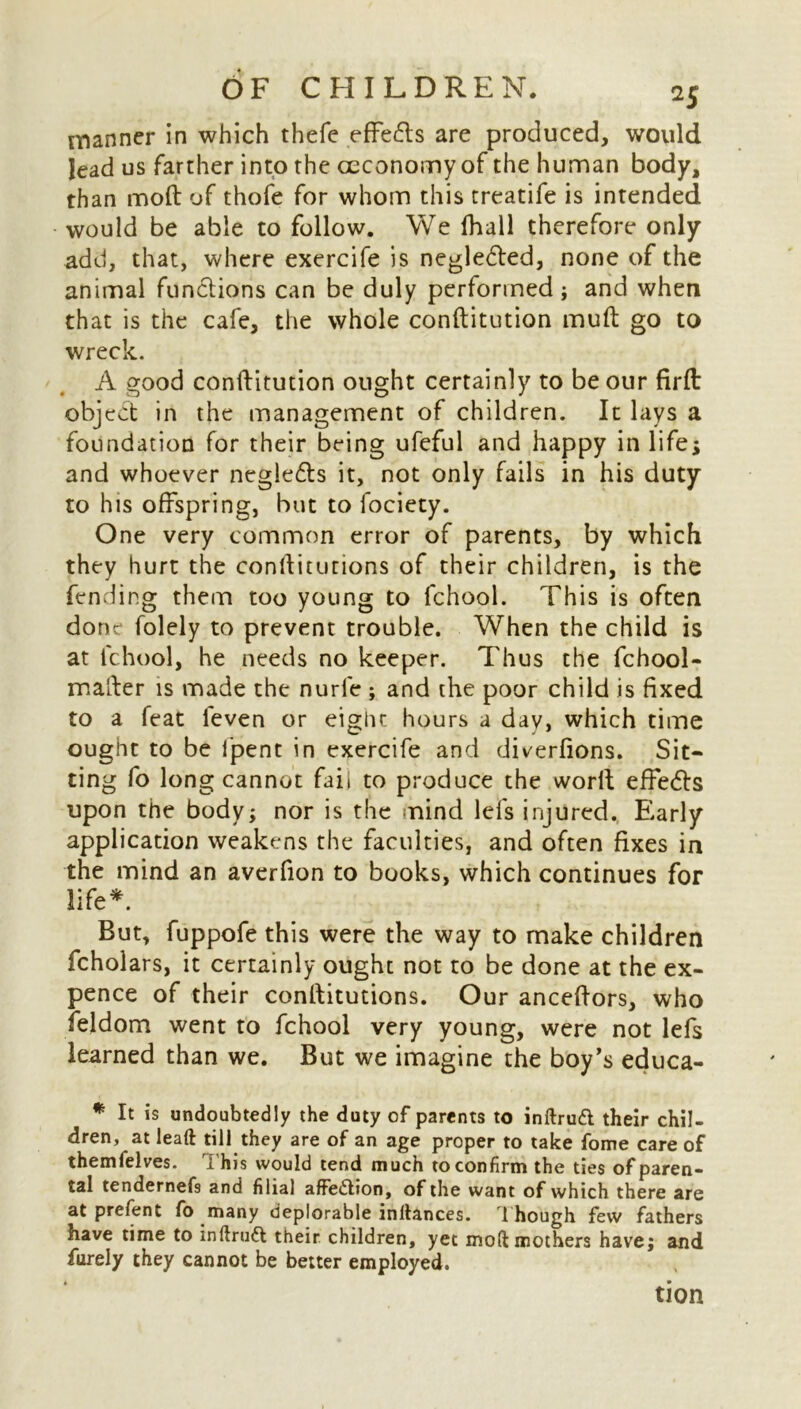 OF CHILDREN. 25

manner in which thefe effects are produced, would lead us farther into the œconomy of the human body, than moft of thofe for whom this treatife is intended would be able to follow. We fhall therefore only add, that, where exercife is neglected, none of the animal functions can be duly performed; and when that is the cafe, the whole conftitution muft go to wreck.

A good conftitution ought certainly to be our firft object in the management of children. It lays a foundation for their being ufeful and happy in life; and whoever neglects it, not only fails in his duty to his offspring, but to fociety.

One very common error of parents, by which they hurt the conftitutions of their children, is the fending them too young to fchool. This is often done folely to prevent trouble. When the child is at fchool, he needs no keeper. Thus the fchoolmafter is made the nurfe; and the poor child is fixed to a feat feven or eight hours a day, which time ought to be fpent in exercife and diverfions. Sitting fo long cannot fail to produce the worft effects upon the body; nor is the mind lefs injured. Early application weakens the faculties, and often fixes in the mind an averfion to books, which continues for life*.

But, fuppofe this were the way to make children fcholars, it certainly ought not to be done at the expence of their conftitutions. Our anceftors, who feldom went to fchool very young, were not lefs learned than we. But we imagine the boy's educa-

* It is undoubtedly the duty of parents to inftruct their children, at leaft till they are of an age proper to take fome care of themfelves. This would tend much to confirm the ties of parental tendernefs and filial affection, of the want of which there are at prefent fo many deplorable inftances. Though few fathers have time to inftruct their children, yet moft mothers have; and furely they cannot be better employed.

tion